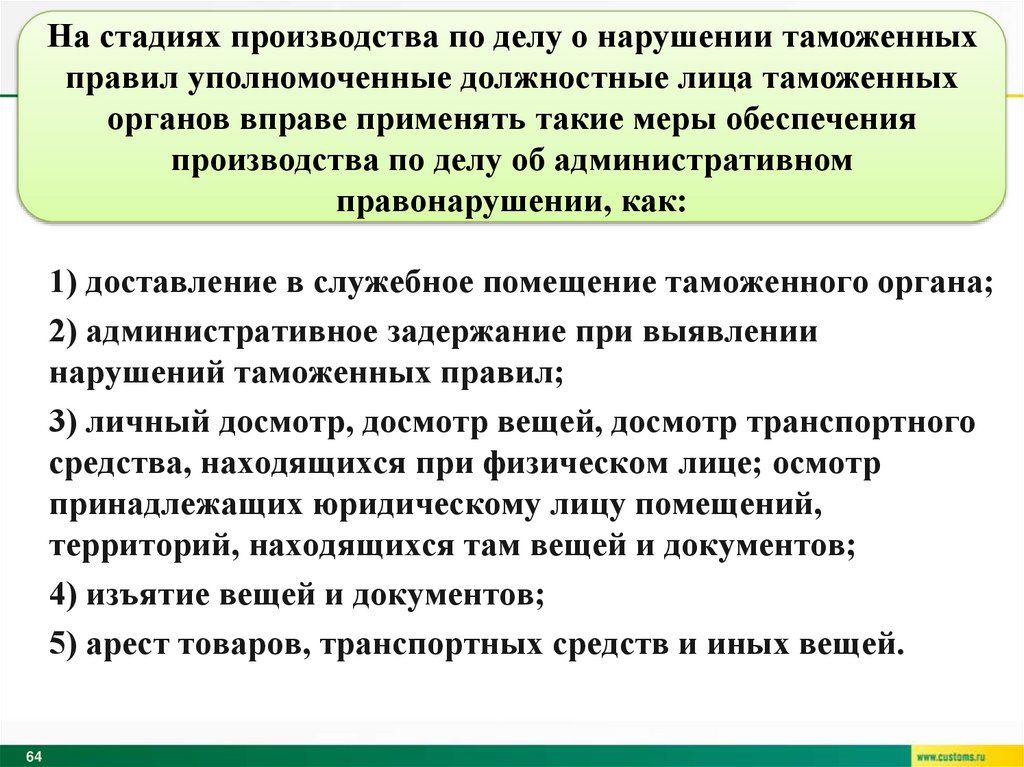 На стадиях производства по делу о нарушении таможенных правил уполномоченные должностные лица таможенных органов вправе применять такие меры обеспечения производства по делу об административном правонарушении, как:

1) доставление в служебное помещение таможенного органа;

2) административное задержание при выявлении нарушений таможенных правил;

3) личный досмотр, досмотр вещей, досмотр транспортного средства, находящихся при физическом лице; осмотр принадлежащих юридическому лицу помещений, территорий, находящихся там вещей и документов;

4) изъятие вещей и документов;

5) арест товаров, транспортных средств и иных вещей.

64

www.customs.ru